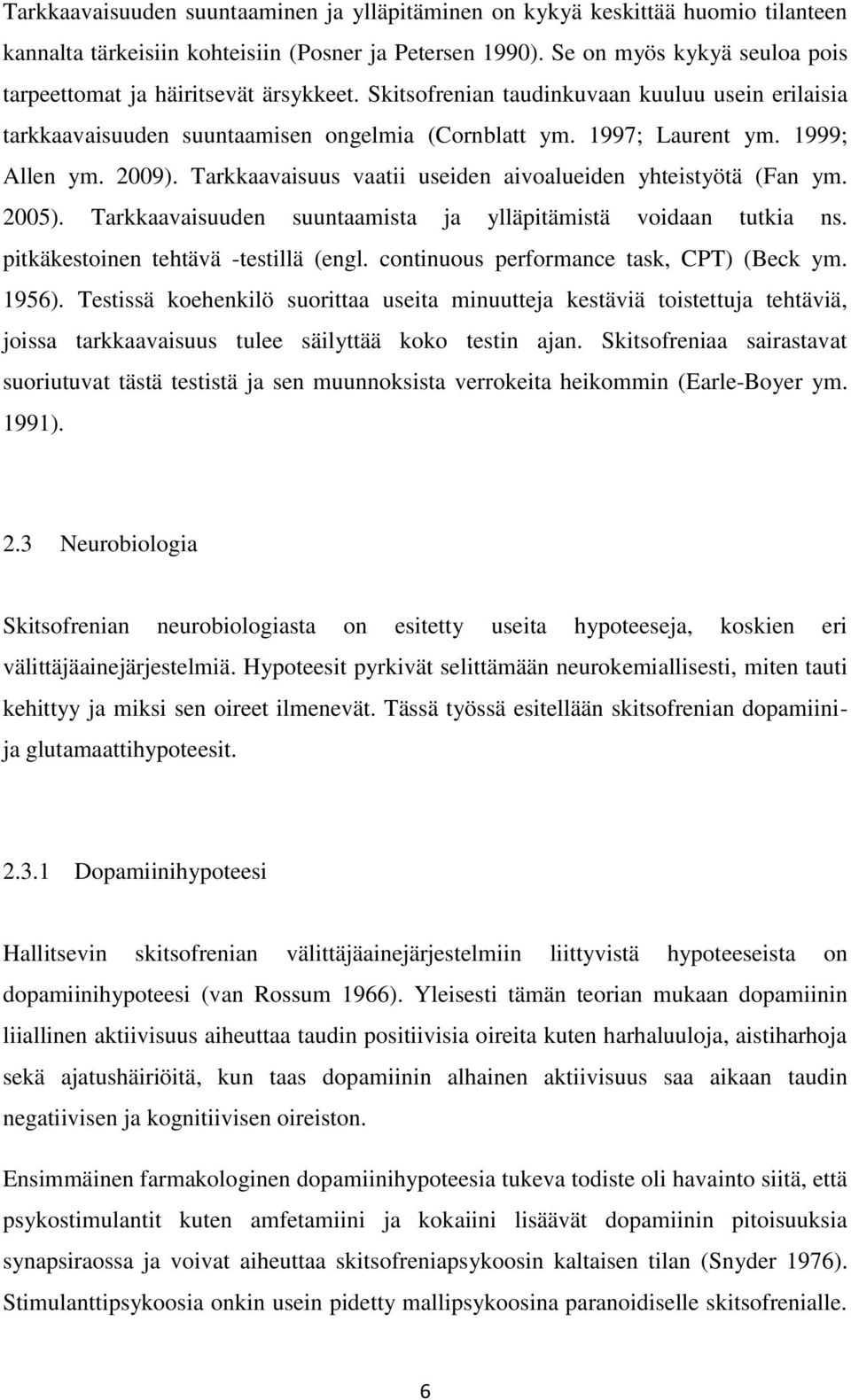 Tarkkaavaisuuden suuntaaminen ja ylläpitäminen on kykyä keskittää huomio tilanteen kannalta tärkeisiin kohteisiin (Posner ja Petersen 1990). Se on myös kykyä seuloa pois tarpeettomat ja häiritsevät ärsykkeet. Skitsofrenian taudinkuvaan kuuluu usein erilaisia tarkkaavaisuuden suuntaamisen ongelmia (Cornblatt ym. 1997; Laurent ym. 1999; Allen ym. 2009). Tarkkaavaisuus vaatii useiden aivoalueiden yhteistyötä (Fan ym. 2005). Tarkkaavaisuuden suuntaamista ja ylläpitämistä voidaan tutkia ns. pitkäkestoinen tehtävä -testillä (engl. continuous performance task, CPT) (Beck ym. 1956). Testissä koehenkilö suorittaa useita minuutteja kestäviä toistettuja tehtäviä, joissa tarkkaavaisuus tulee säilyttää koko testin ajan. Skitsofreniaa sairastavat suoriutuvat tästä testistä ja sen muunnoksista verrokeita heikommin (Earle-Boyer ym. 1991).

2.3 Neurobiologia

Skitsofrenian neurobiologiasta on esitetty useita hypoteeseja, koskien eri välittäjäainejärjestelmiä. Hypoteesit pyrkivät selittämään neurokemiallisesti, miten tauti kehittyy ja miksi sen oireet ilmenevät. Tässä työssä esitellään skitsofrenian dopamiini- ja glutamaattihypoteesit.

2.3.1 Dopamiinihypoteesi

Hallitsevin skitsofrenian välittäjäainejärjestelmiin liittyvistä hypoteeseista on dopamiinihypoteesi (van Rossum 1966). Yleisesti tämän teorian mukaan dopamiinin liiallinen aktiivisuus aiheuttaa taudin positiivisia oireita kuten harhaluuloja, aistiharhoja sekä ajatushäiriöitä, kun taas dopamiinin alhainen aktiivisuus saa aikaan taudin negatiivisen ja kognitiivisen oireiston.

Ensimmäinen farmakologinen dopamiinihypoteesia tukeva todiste oli havainto siitä, että psykostimulantit kuten amfetamiini ja kokaiini lisäävät dopamiinin pitoisuuksia synapsiraossa ja voivat aiheuttaa skitsofreniapsykoosin kaltaisen tilan (Snyder 1976). Stimulanttipsykoosia onkin usein pidetty mallipsykoosina paranoidiselle skitsofrenialle.

6